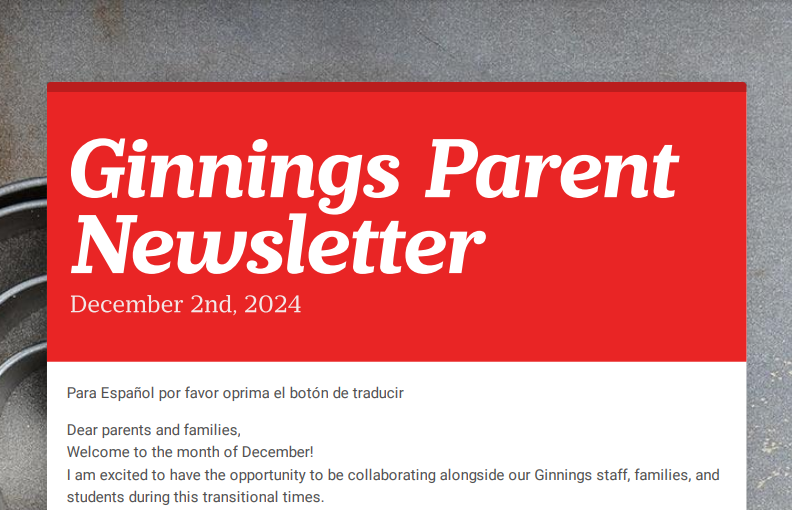 Ginnings Parent Newsletter

December 2nd, 2024

Para Español por favor oprima el botón de traducir

Dear parents and families,
Welcome to the month of December!
I am excited to have the opportunity to be collaborating alongside our Ginnings staff, families, and students during this transitional times.